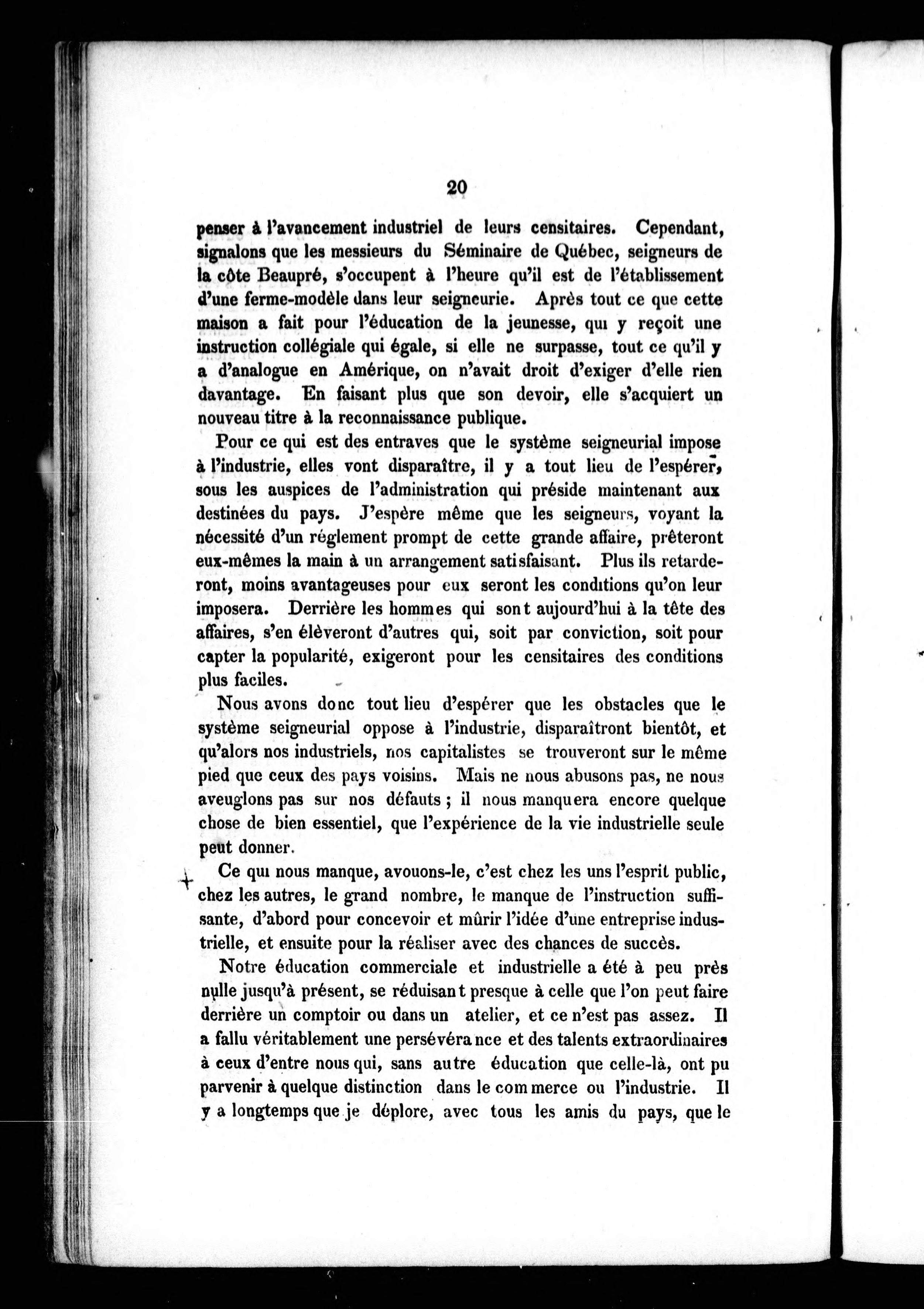 20

penser à l'avancement industriel de leurs censitaires. Cependant, signalons que les messieurs du Séminaire de Québec, seigneurs de la côte Beaupré, s'occupent à l'heure qu'il est de l'établissement d'une ferme-modèle dans leur seigneurie. Après tout ce que cette maison a fait pour l'éducation de la jeunesse, qui y reçoit une instruction collégiale qui égale, si elle ne surpasse, tout ce qu'il y a d'analogue en Amérique, on n'avait droit d'exiger d'elle rien davantage. En faisant plus que son devoir, elle s'acquiert un nouveau titre à la reconnaissance publique.

Pour ce qui est des entraves que le système seigneurial impose à l'industrie, elles vont disparaître, il y a tout lieu de l'espérer, sous les auspices de l'administration qui préside maintenant aux destinées du pays. J'espère même que les seigneurs, voyant la nécessité d'un réglement prompt de cette grande affaire, prêteront eux-mêmes la main à un arrangement satisfaisant. Plus ils retarderont, moins avantageuses pour eux seront les conditions qu'on leur imposera. Derrière les hommes qui sont aujourd'hui à la tête des affaires, s'en élèveront d'autres qui, soit par conviction, soit pour capter la popularité, exigeront pour les censitaires des conditions plus faciles.

Nous avons donc tout lieu d'espérer que les obstacles que le système seigneurial oppose à l'industrie, disparaîtront bientôt, et qu'alors nos industriels, nos capitalistes se trouveront sur le même pied que ceux des pays voisins. Mais ne nous abusons pas, ne nous aveuglons pas sur nos défauts ; il nous manquera encore quelque chose de bien essentiel, que l'expérience de la vie industrielle seule peut donner.

Ce qui nous manque, avouons-le, c'est chez les uns l'esprit public, chez les autres, le grand nombre, le manque de l'instruction suffisante, d'abord pour concevoir et mûrir l'idée d'une entreprise industrielle, et ensuite pour la réaliser avec des chances de succès.

Notre éducation commerciale et industrielle a été à peu près nulle jusqu'à présent, se réduisant presque à celle que l'on peut faire derrière un comptoir ou dans un atelier, et ce n'est pas assez. Il a fallu véritablement une persévérance et des talents extraordinaires à ceux d'entre nous qui, sans autre éducation que celle-là, ont pu parvenir à quelque distinction dans le commerce ou l'industrie. Il y a longtemps que je déplore, avec tous les amis du pays, que le